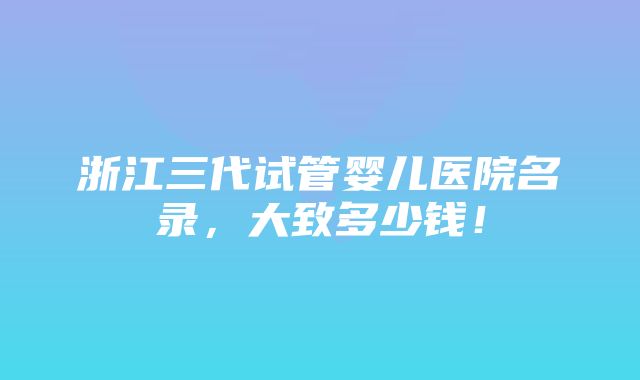 浙江三代试管婴儿医院名录，大致多少钱！